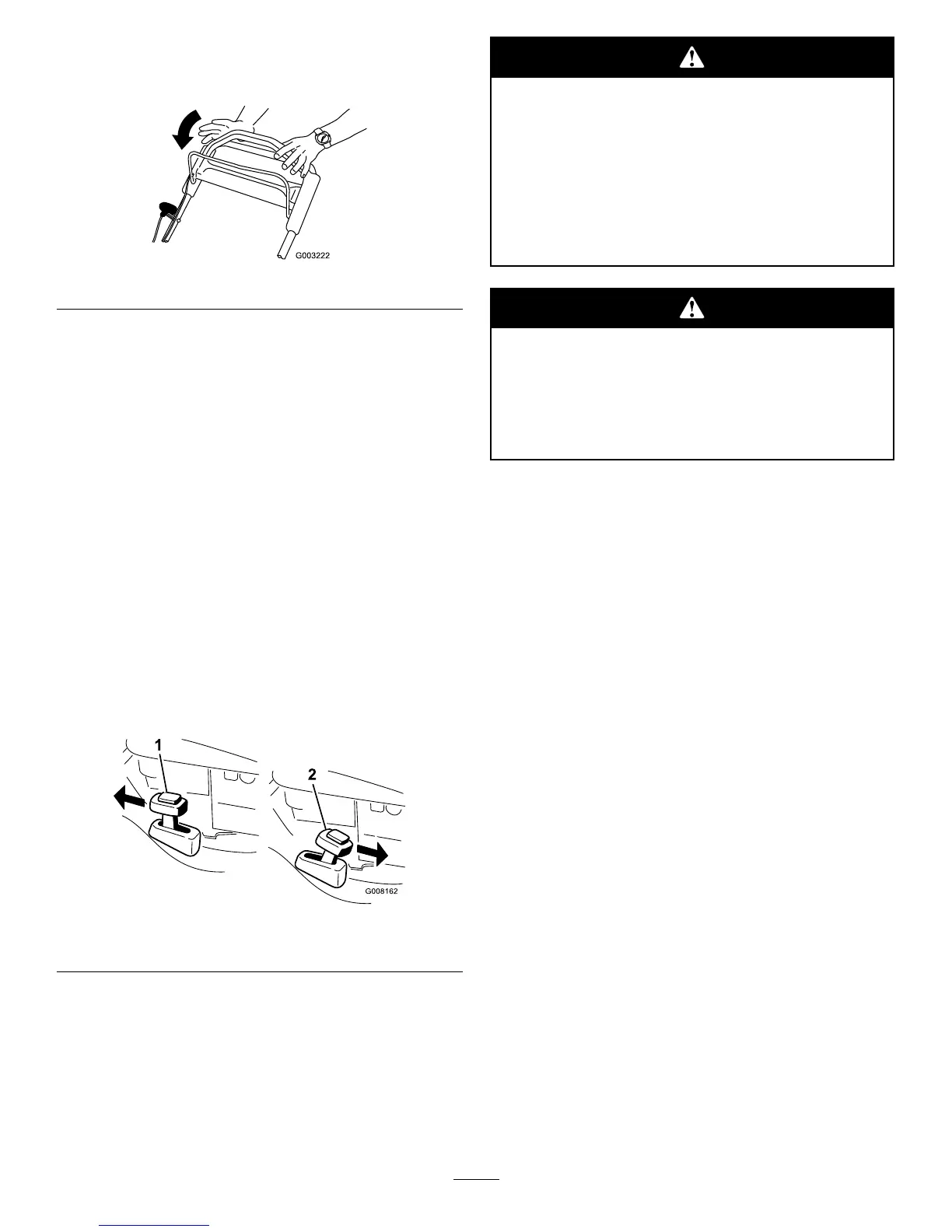 G003222

1

2

G008162